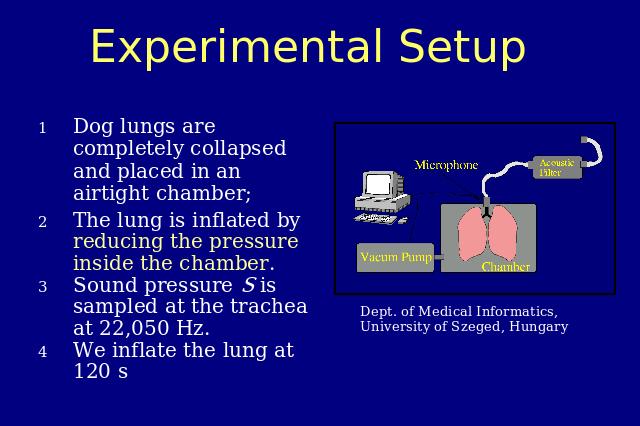 Experimental Setup

1 Dog lungs are completely collapsed and placed in an airtight chamber;

2 The lung is inflated by reducing the pressure inside the chamber.

3 Sound pressure $S$ is sampled at the trachea at 22,050 Hz.

4 We inflate the lung at 120 s

Microphone
Acoustic Filter
Vacum Pump
Chamber

Dept. of Medical Informatics, University of Szeged, Hungary